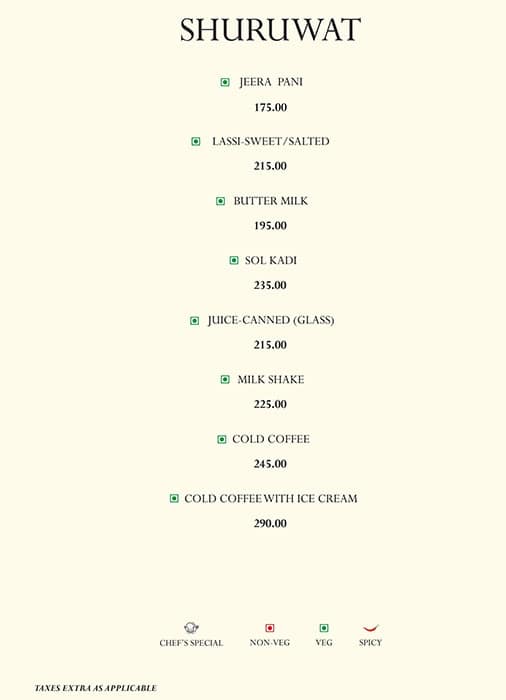 SHURUWAT

JEERA PANI
175.00

LASSI-SWEET/SALTED
215.00

BUTTER MILK
195.00

SOL KADI
235.00

JUICE-CANNED (GLASS)
215.00

MILK SHAKE
225.00

COLD COFFEE
245.00

COLD COFFEE WITH ICE CREAM
290.00

CHEF'S SPECIAL NON-VEG VEG SPICY

TAXES EXTRA AS APPLICABLE